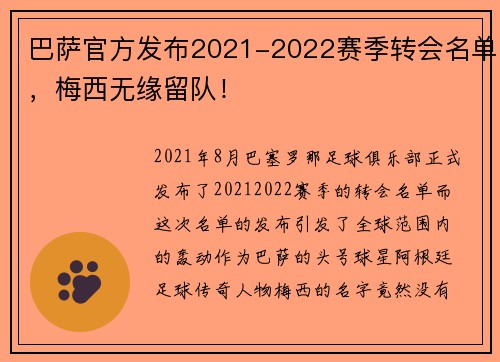 巴萨官方发布2021-2022赛季转会名单，梅西无缘留队！

2021年8月巴塞罗那足球俱乐部正式发布了20212022赛季的转会名单而这次名单的发布引发了全球范围内的轰动作为巴萨的头号球星阿根廷足球传奇人物梅西的名字竟然没有